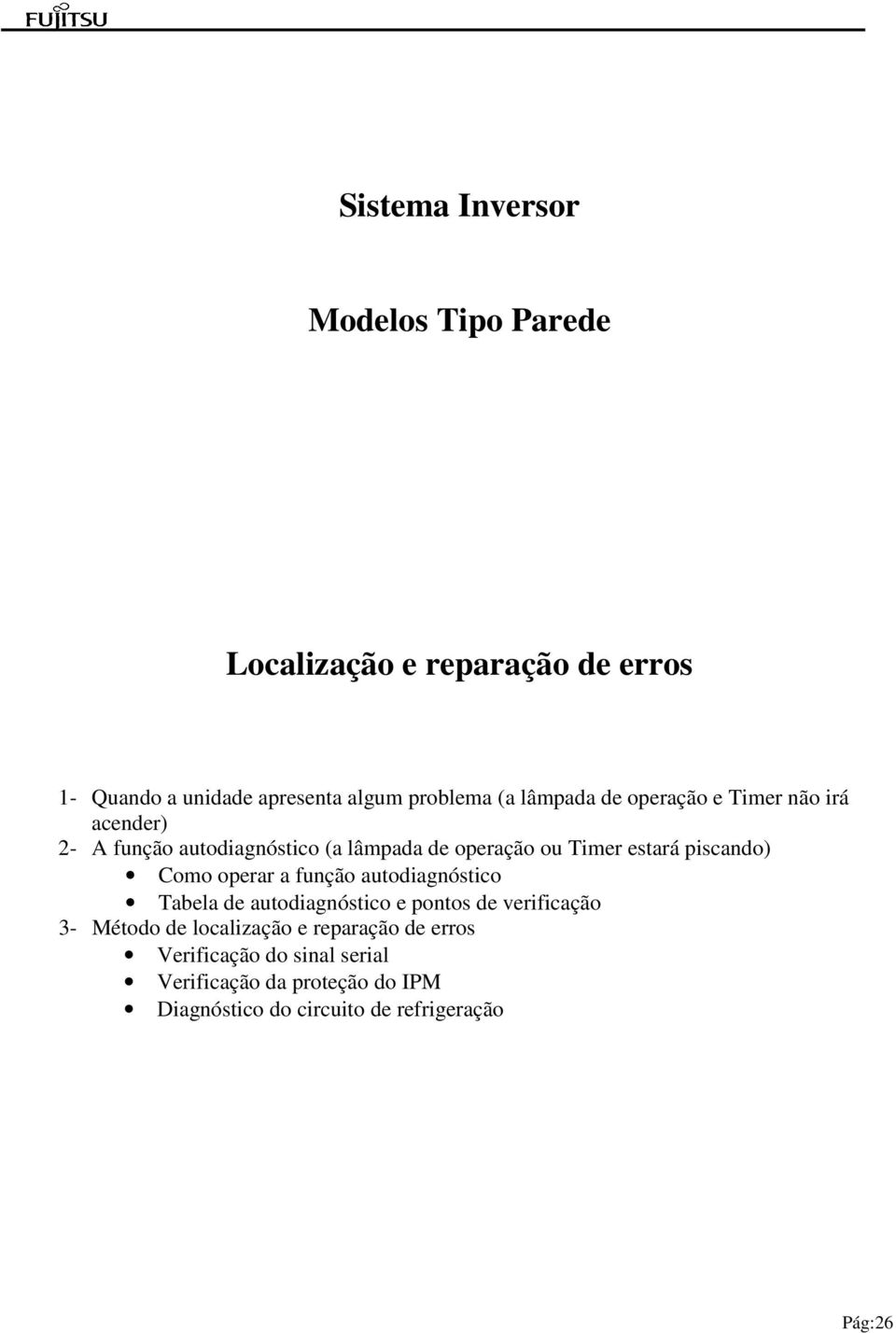 FUJITSU

Sistema Inversor

Modelos Tipo Parede

Localização e reparação de erros

1- Quando a unidade apresenta algum problema (a lâmpada de operação e Timer não irá acender)
2- A função autodiagnóstico (a lâmpada de operação ou Timer estará piscando)
• Como operar a função autodiagnóstico
• Tabela de autodiagnóstico e pontos de verificação
3- Método de localização e reparação de erros
• Verificação do sinal serial
• Verificação da proteção do IPM
• Diagnóstico do circuito de refrigeração

Pág:26